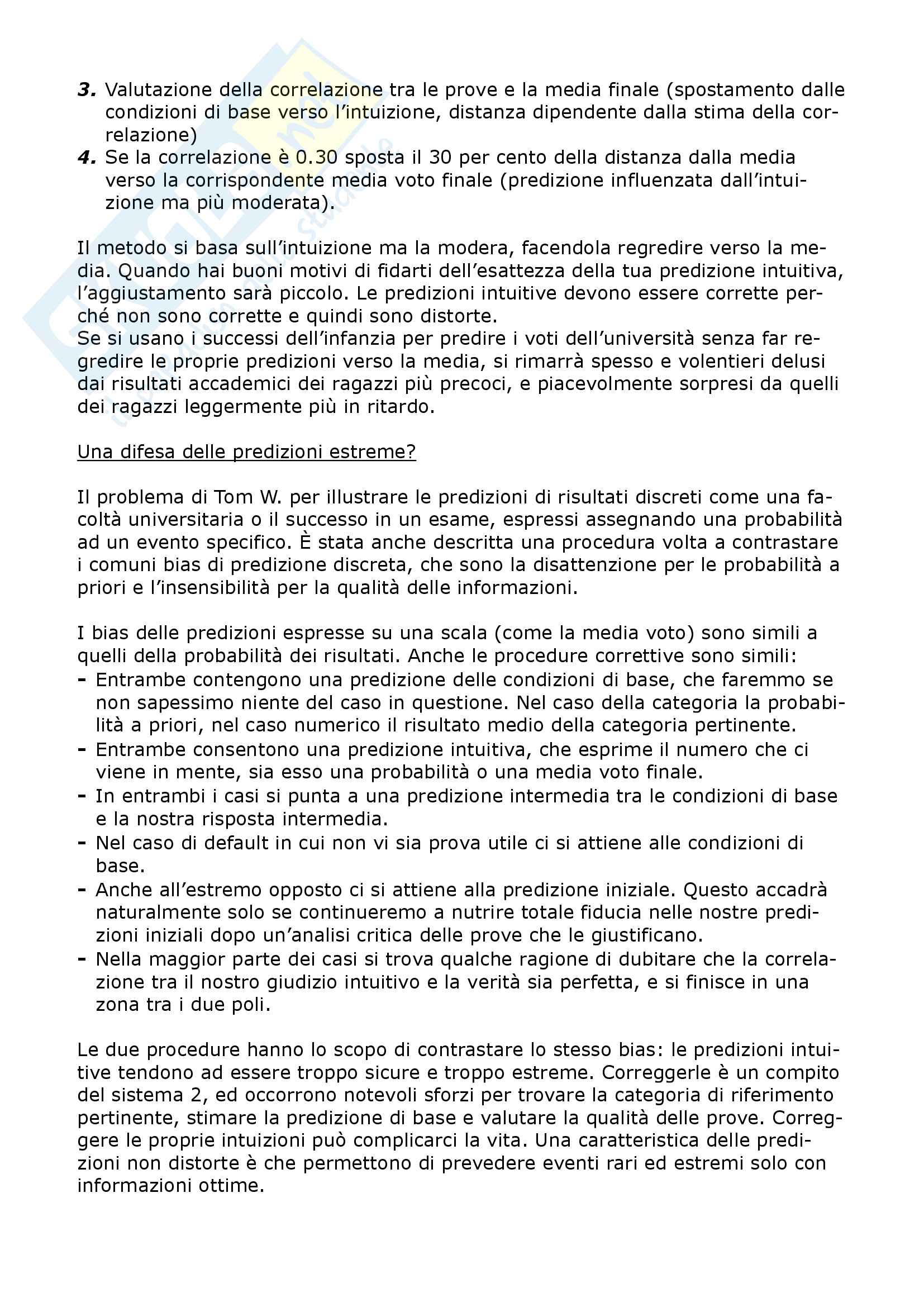 3. Valutazione della correlazione tra le prove e la media finale (spostamento dalle condizioni di base verso l'intuizione, distanza dipendente dalla stima della correlazione)
4. Se la correlazione è 0.30 sposta il 30 per cento della distanza dalla media verso la corrispondente media voto finale (predizione influenzata dall'intuizione ma più moderata).

Il metodo si basa sull'intuizione ma la modera, facendola regredire verso la media. Quando hai buoni motivi di fidarti dell'esattezza della tua predizione intuitiva, l'aggiustamento sarà piccolo. Le predizioni intuitive devono essere corrette perché non sono corrette e quindi sono distorte.
Se si usano i successi dell'infanzia per predire i voti dell'università senza far regredire le proprie predizioni verso la media, si rimarrà spesso e volentieri delusi dai risultati accademici dei ragazzi più precoci, e piacevolmente sorpresi da quelli dei ragazzi leggermente più in ritardo.

Una difesa delle predizioni estreme?

Il problema di Tom W. per illustrare le predizioni di risultati discreti come una facoltà universitaria o il successo in un esame, espressi assegnando una probabilità ad un evento specifico. È stata anche descritta una procedura volta a contrastare i comuni bias di predizione discreta, che sono la disattenzione per le probabilità a priori e l'insensibilità per la qualità delle informazioni.

I bias delle predizioni espresse su una scala (come la media voto) sono simili a quelli della probabilità dei risultati. Anche le procedure correttive sono simili:
- Entrambe contengono una predizione delle condizioni di base, che faremmo se non sapessimo niente del caso in questione. Nel caso della categoria la probabilità a priori, nel caso numerico il risultato medio della categoria pertinente.
- Entrambe consentono una predizione intuitiva, che esprime il numero che ci viene in mente, sia esso una probabilità o una media voto finale.
- In entrambi i casi si punta a una predizione intermedia tra le condizioni di base e la nostra risposta intermedia.
- Nel caso di default in cui non vi sia prova utile ci si attiene alle condizioni di base.
- Anche all'estremo opposto ci si attiene alla predizione iniziale. Questo accadrà naturalmente solo se continueremo a nutrire totale fiducia nelle nostre predizioni iniziali dopo un'analisi critica delle prove che le giustificano.
- Nella maggior parte dei casi si trova qualche ragione di dubitare che la correlazione tra il nostro giudizio intuitivo e la verità sia perfetta, e si finisce in una zona tra i due poli.

Le due procedure hanno lo scopo di contrastare lo stesso bias: le predizioni intuitive tendono ad essere troppo sicure e troppo estreme. Correggerle è un compito del sistema 2, ed occorrono notevoli sforzi per trovare la categoria di riferimento pertinente, stimare la predizione di base e valutare la qualità delle prove. Correggere le proprie intuizioni può complicarci la vita. Una caratteristica delle predizioni non distorte è che permettono di prevedere eventi rari ed estremi solo con informazioni ottime.